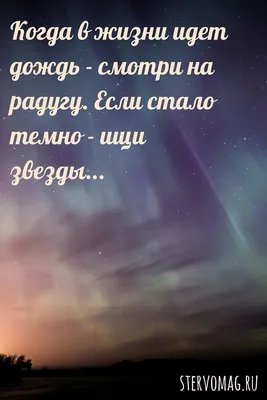 Когда в жизни идет дождь - смотри на радугу. Если стало темно - ищи звезды...

STERVOMAG.RU